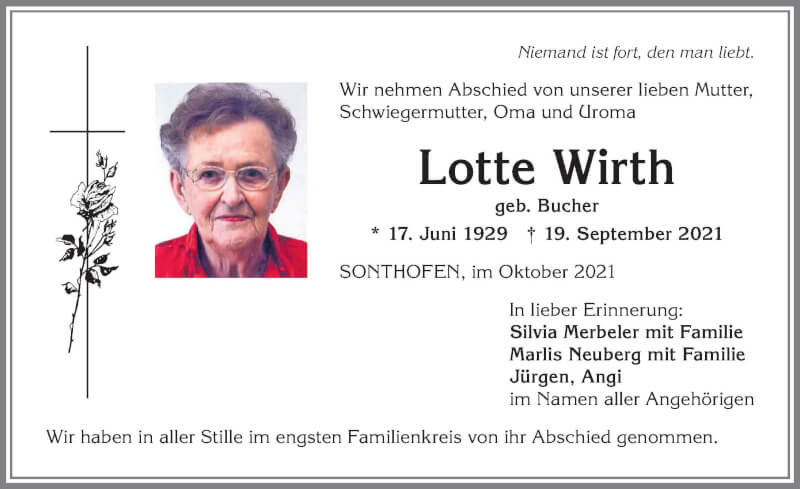 Niemand ist fort, den man liebt.

Wir nehmen Abschied von unserer lieben Mutter, Schwiegermutter, Oma und Uroma

Lotte Wirth

geb. Bucher

* 17. Juni 1929 † 19. September 2021

SONTHOFEN, im Oktober 2021

In lieber Erinnerung:
Silvia Merbeler mit Familie
Marlis Neuberg mit Familie
Jürgen, Angi
im Namen aller Angehörigen

Wir haben in aller Stille im engsten Familienkreis von ihr Abschied genommen.